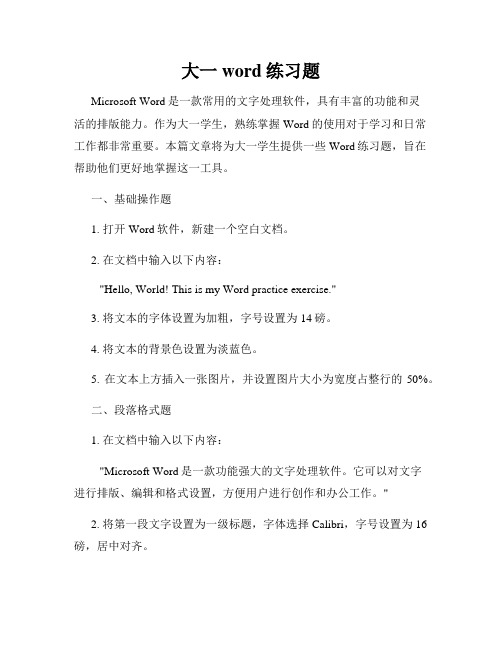 大一 word 练习题

Microsoft Word 是一款常用的文字处理软件，具有丰富的功能和灵活的排版能力。作为大一学生，熟练掌握 Word 的使用对于学习和日常工作都非常重要。本篇文章将为大一学生提供一些 Word 练习题，旨在帮助他们更好地掌握这一工具。

一、基础操作题

1. 打开 Word 软件，新建一个空白文档。

2. 在文档中输入以下内容：

"Hello, World! This is my Word practice exercise."

3. 将文本的字体设置为加粗，字号设置为 14 磅。

4. 将文本的背景色设置为淡蓝色。

5. 在文本上方插入一张图片，并设置图片大小为宽度占整行的 50%。

二、段落格式题

1. 在文档中输入以下内容：

"Microsoft Word 是一款功能强大的文字处理软件。它可以对文字进行排版、编辑和格式设置，方便用户进行创作和办公工作。"

2. 将第一段文字设置为一级标题，字体选择 Calibri，字号设置为 16 磅，居中对齐。